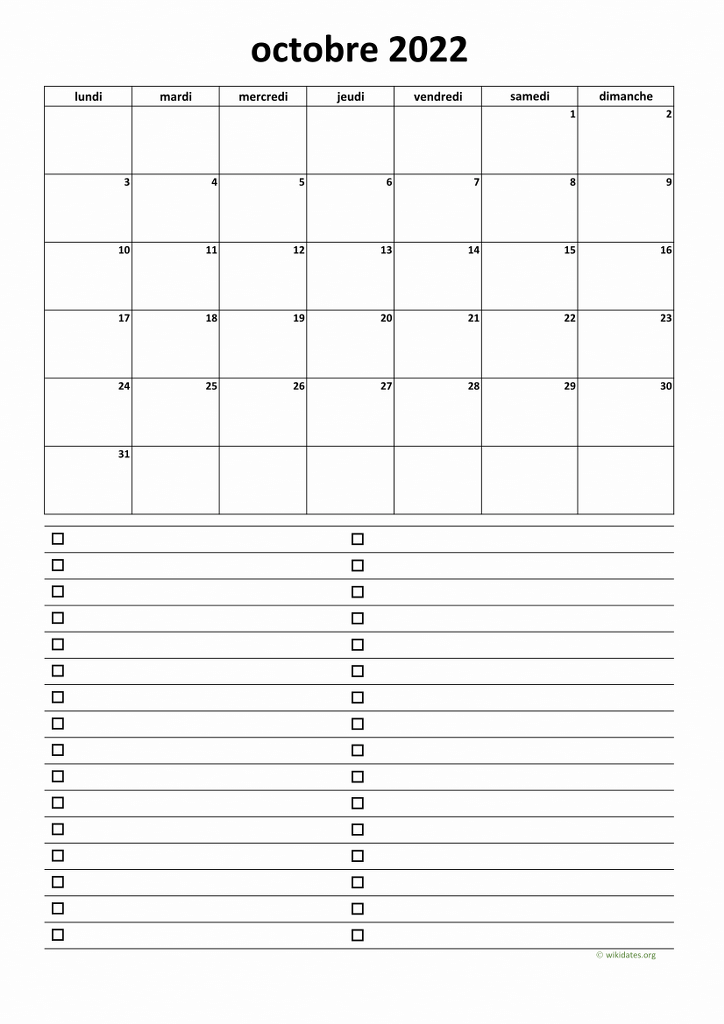 octobre 2022

| lundi | mardi | mercredi | jeudi | vendredi | samedi | dimanche |
|---|---|---|---|---|---|---|
| | | | | | 1 | 2 |
| 3 | 4 | 5 | 6 | 7 | 8 | 9 |
| 10 | 11 | 12 | 13 | 14 | 15 | 16 |
| 17 | 18 | 19 | 20 | 21 | 22 | 23 |
| 24 | 25 | 26 | 27 | 28 | 29 | 30 |
| 31 | | | | | | |

© wikidates.org